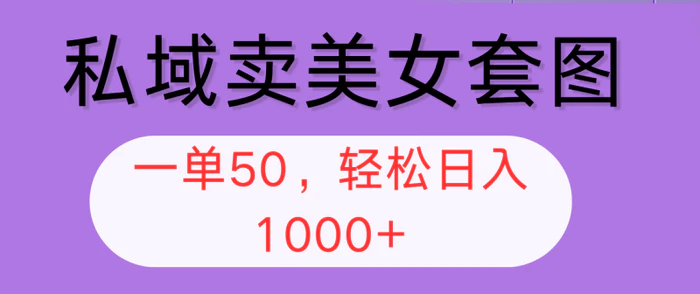 私域卖美女套图

一单50，轻松日入1000+